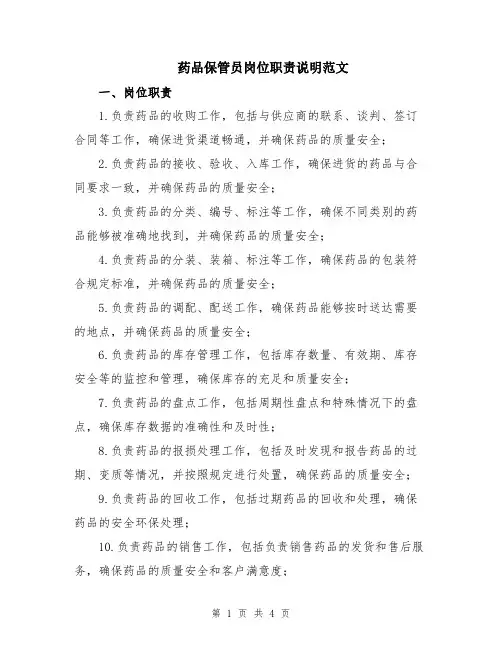 药品保管员岗位职责说明范文

一、岗位职责

1.负责药品的收购工作，包括与供应商的联系、谈判、签订合同等工作，确保进货渠道畅通，并确保药品的质量安全；

2.负责药品的接收、验收、入库工作，确保进货的药品与合同要求一致，并确保药品的质量安全；

3.负责药品的分类、编号、标注等工作，确保不同类别的药品能够被准确地找到，并确保药品的质量安全；

4.负责药品的分装、装箱、标注等工作，确保药品的包装符合规定标准，并确保药品的质量安全；

5.负责药品的调配、配送工作，确保药品能够按时送达需要的地点，并确保药品的质量安全；

6.负责药品的库存管理工作，包括库存数量、有效期、库存安全等的监控和管理，确保库存的充足和质量安全；

7.负责药品的盘点工作，包括周期性盘点和特殊情况下的盘点，确保库存数据的准确性和及时性；

8.负责药品的报损处理工作，包括及时发现和报告药品的过期、变质等情况，并按照规定进行处置，确保药品的质量安全；

9.负责药品的回收工作，包括过期药品的回收和处理，确保药品的安全环保处理；

10.负责药品的销售工作，包括负责销售药品的发货和售后服务，确保药品的质量安全和客户满意度；

第 1 页 共 4 页